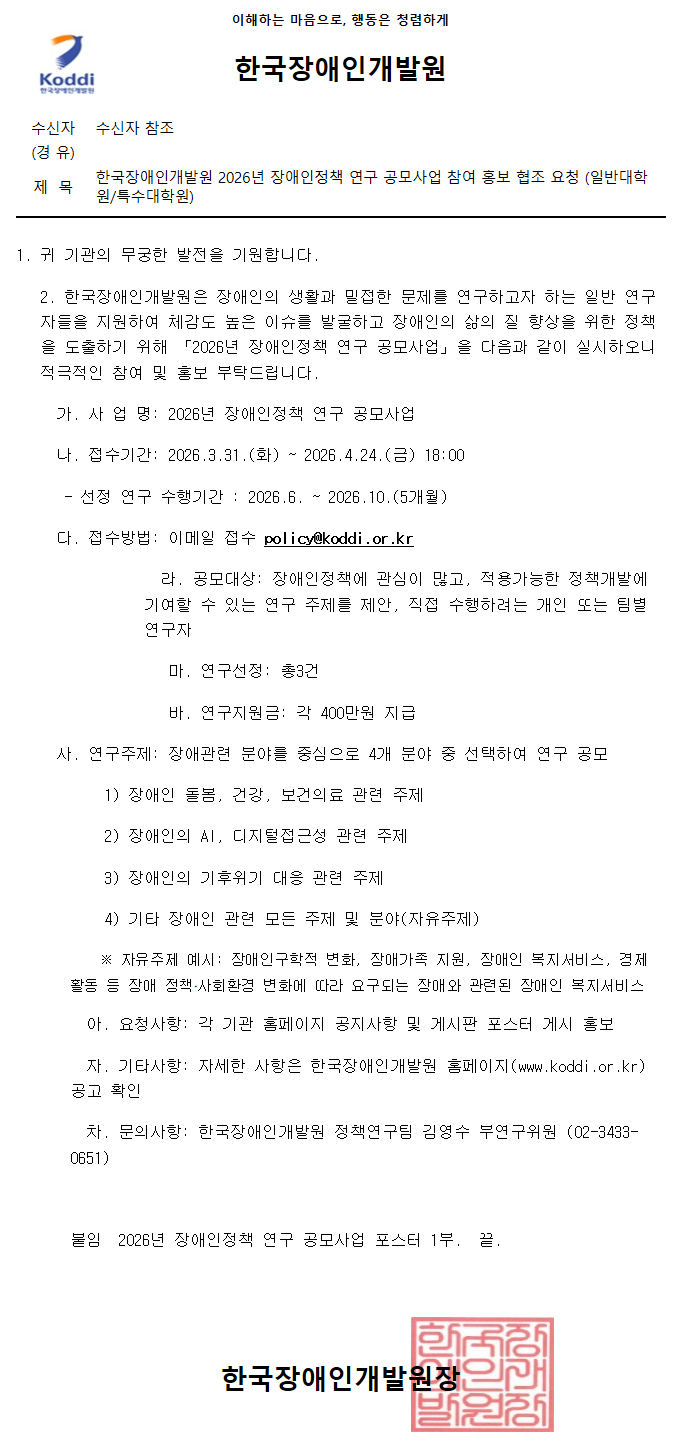 이해하는 마음으로, 행동은 청렴하게

Koddi
한국장애인개발원

한국장애인개발원

수신자 수신자 참조
(경 유)
제 목 한국장애인개발원 2026년 장애인정책 연구 공모사업 참여 홍보 협조 요청 (일반대학원/특수대학원)

1. 귀 기관의 무궁한 발전을 기원합니다.

2. 한국장애인개발원은 장애인의 생활과 밀접한 문제를 연구하고자 하는 일반 연구자들을 지원하여 체감도 높은 이슈를 발굴하고 장애인의 삶의 질 향상을 위한 정책을 도출하기 위해 「2026년 장애인정책 연구 공모사업」을 다음과 같이 실시하오니 적극적인 참여 및 홍보 부탁드립니다.

가. 사 업 명: 2026년 장애인정책 연구 공모사업

나. 접수기간: 2026.3.31.(화) ~ 2026.4.24.(금) 18:00

- 선정 연구 수행기간 : 2026.6. ~ 2026.10.(5개월)

다. 접수방법: 이메일 접수 policy@koddi.or.kr

라. 공모대상: 장애인정책에 관심이 많고, 적용가능한 정책개발에 기여할 수 있는 연구 주제를 제안, 직접 수행하려는 개인 또는 팀별 연구자

마. 연구선정: 총3건

바. 연구지원금: 각 400만원 지급

사. 연구주제: 장애관련 분야를 중심으로 4개 분야 중 선택하여 연구 공모

1) 장애인 돌봄, 건강, 보건의료 관련 주제

2) 장애인의 AI, 디지털접근성 관련 주제

3) 장애인의 기후위기 대응 관련 주제

4) 기타 장애인 관련 모든 주제 및 분야(자유주제)

※ 자유주제 예시: 장애인구학적 변화, 장애가족 지원, 장애인 복지서비스, 경제활동 등 장애 정책·사회환경 변화에 따라 요구되는 장애와 관련된 장애인 복지서비스

아. 요청사항: 각 기관 홈페이지 공지사항 및 게시판 포스터 게시 홍보

자. 기타사항: 자세한 사항은 한국장애인개발원 홈페이지(www.koddi.or.kr) 공고 확인

차. 문의사항: 한국장애인개발원 정책연구팀 김영수 부연구위원 (02-3433-0651)

붙임 2026년 장애인정책 연구 공모사업 포스터 1부. 끝.

한국장애인개발원장

한국장애인개발원장